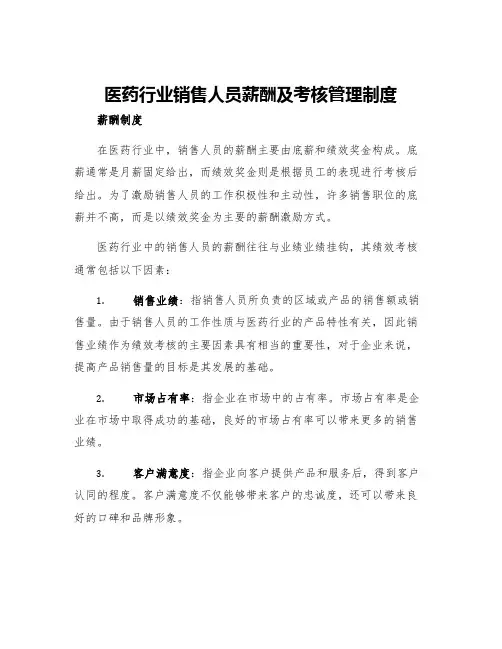 医药行业销售人员薪酬及考核管理制度

薪酬制度

在医药行业中，销售人员的薪酬主要由底薪和绩效奖金构成。底薪通常是月薪固定给出，而绩效奖金则是根据员工的表现进行考核后给出。为了激励销售人员的工作积极性和主动性，许多销售职位的底薪并不高，而是以绩效奖金为主要的薪酬激励方式。

医药行业中的销售人员的薪酬往往与业绩业绩挂钩，其绩效考核通常包括以下因素：

1. 销售业绩：指销售人员所负责的区域或产品的销售额或销售量。由于销售人员的工作性质与医药行业的产品特性有关，因此销售业绩作为绩效考核的主要因素具有相当的重要性，对于企业来说，提高产品销售量的目标是其发展的基础。

2. 市场占有率：指企业在市场中的占有率。市场占有率是企业在市场中取得成功的基础，良好的市场占有率可以带来更多的销售业绩。

3. 客户满意度：指企业向客户提供产品和服务后，得到客户认同的程度。客户满意度不仅能够带来客户的忠诚度，还可以带来良好的口碑和品牌形象。